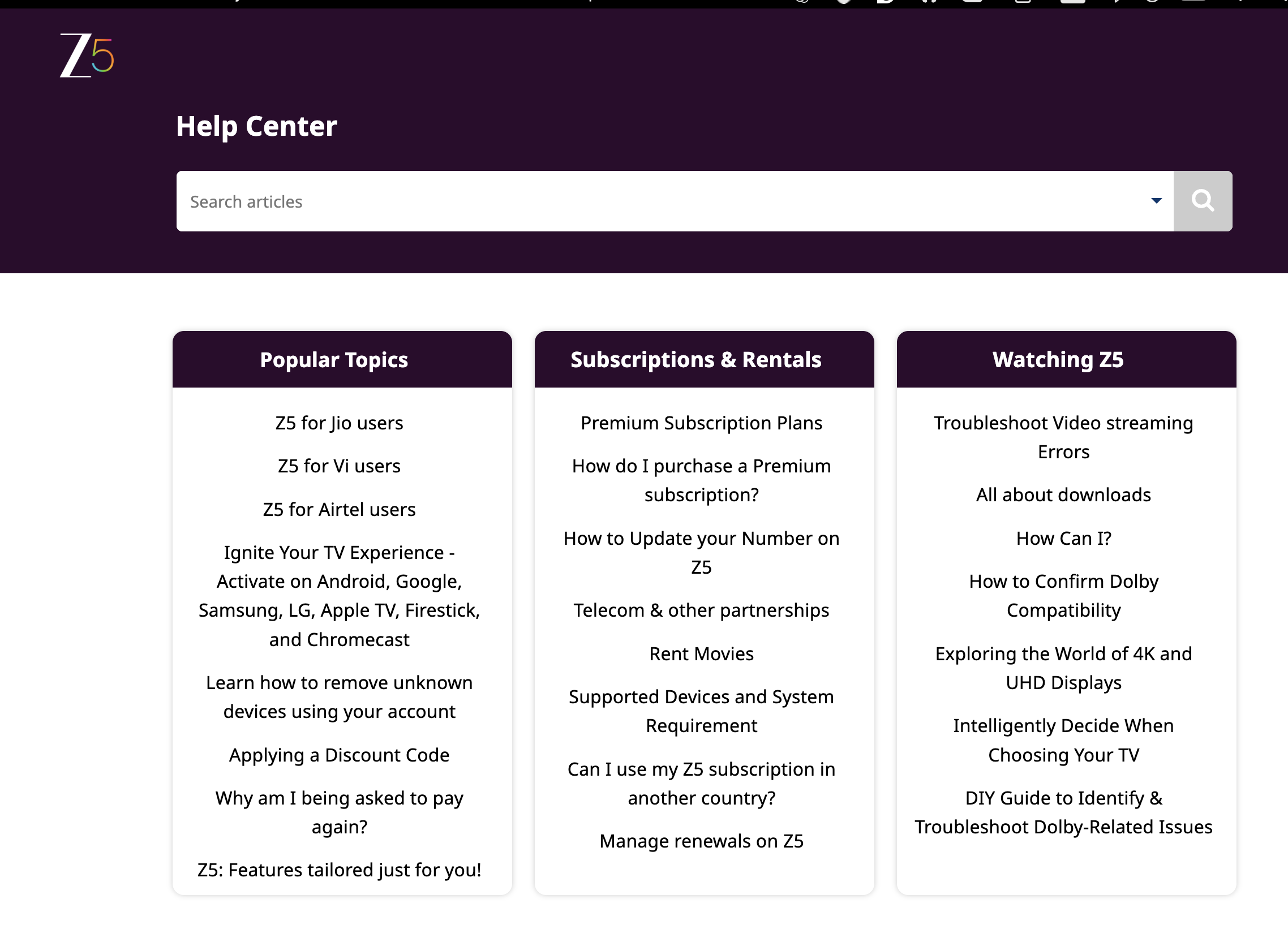 Z5

Help Center

Search articles

Popular Topics

Z5 for Jio users

Z5 for Vi users

Z5 for Airtel users

Ignite Your TV Experience - Activate on Android, Google, Samsung, LG, Apple TV, Firestick, and Chromecast

Learn how to remove unknown devices using your account

Applying a Discount Code

Why am I being asked to pay again?

Z5: Features tailored just for you!

Subscriptions & Rentals

Premium Subscription Plans

How do I purchase a Premium subscription?

How to Update your Number on Z5

Telecom & other partnerships

Rent Movies

Supported Devices and System Requirement

Can I use my Z5 subscription in another country?

Manage renewals on Z5

Watching Z5

Troubleshoot Video streaming Errors

All about downloads

How Can I?

How to Confirm Dolby Compatibility

Exploring the World of 4K and UHD Displays

Intelligently Decide When Choosing Your TV

DIY Guide to Identify & Troubleshoot Dolby-Related Issues